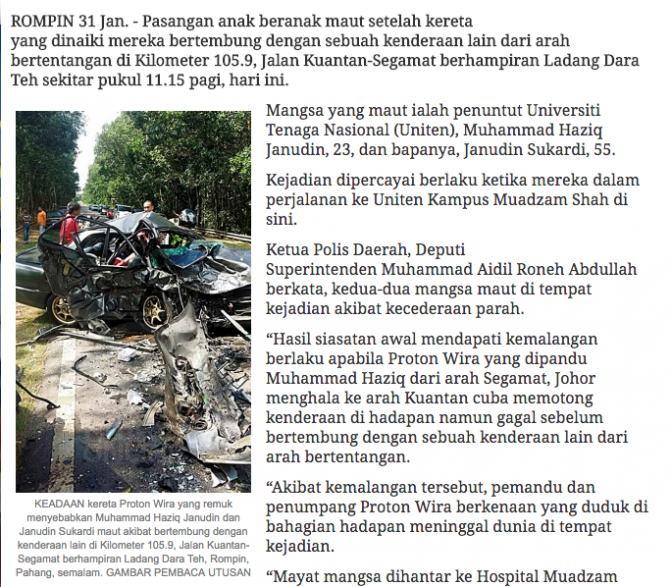 ROMPIN 31 Jan. - Pasangan anak beranak maut setelah kereta yang dinaiki mereka bertembung dengan sebuah kenderaan lain dari arah bertentangan di Kilometer 105.9, Jalan Kuantan-Segamat berhampiran Ladang Dara Teh sekitar pukul 11.15 pagi, hari ini.

KEADAAN kereta Proton Wira yang remuk menyebabkan Muhammad Haziq Janudin dan Janudin Sukardi maut akibat bertembung dengan kenderaan lain di Kilometer 105.9, Jalan Kuantan-Segamat berhampiran Ladang Dara Teh, Rompin, Pahang, semalam. GAMBAR PEMBACA UTUSAN

Mangsa yang maut ialah penuntut Universiti Tenaga Nasional (Uniten), Muhammad Haziq Janudin, 23, dan bapanya, Janudin Sukardi, 55.

Kejadian dipercayai berlaku ketika mereka dalam perjalanan ke Uniten Kampus Muadzam Shah di sini.

Ketua Polis Daerah, Deputi Superintenden Muhammad Aidil Roneh Abdullah berkata, kedua-dua mangsa maut di tempat kejadian akibat kecederaan parah.

“Hasil siasatan awal mendapati kemalangan berlaku apabila Proton Wira yang dipandu Muhammad Haziq dari arah Segamat, Johor menghala ke arah Kuantan cuba memotong kenderaan di hadapan namun gagal sebelum bertembung dengan sebuah kenderaan lain dari arah bertentangan.

“Akibat kemalangan tersebut, pemandu dan penumpang Proton Wira berkenaan yang duduk di bahagian hadapan meninggal dunia di tempat kejadian.

“Mayat mangsa dihantar ke Hospital Muadzam